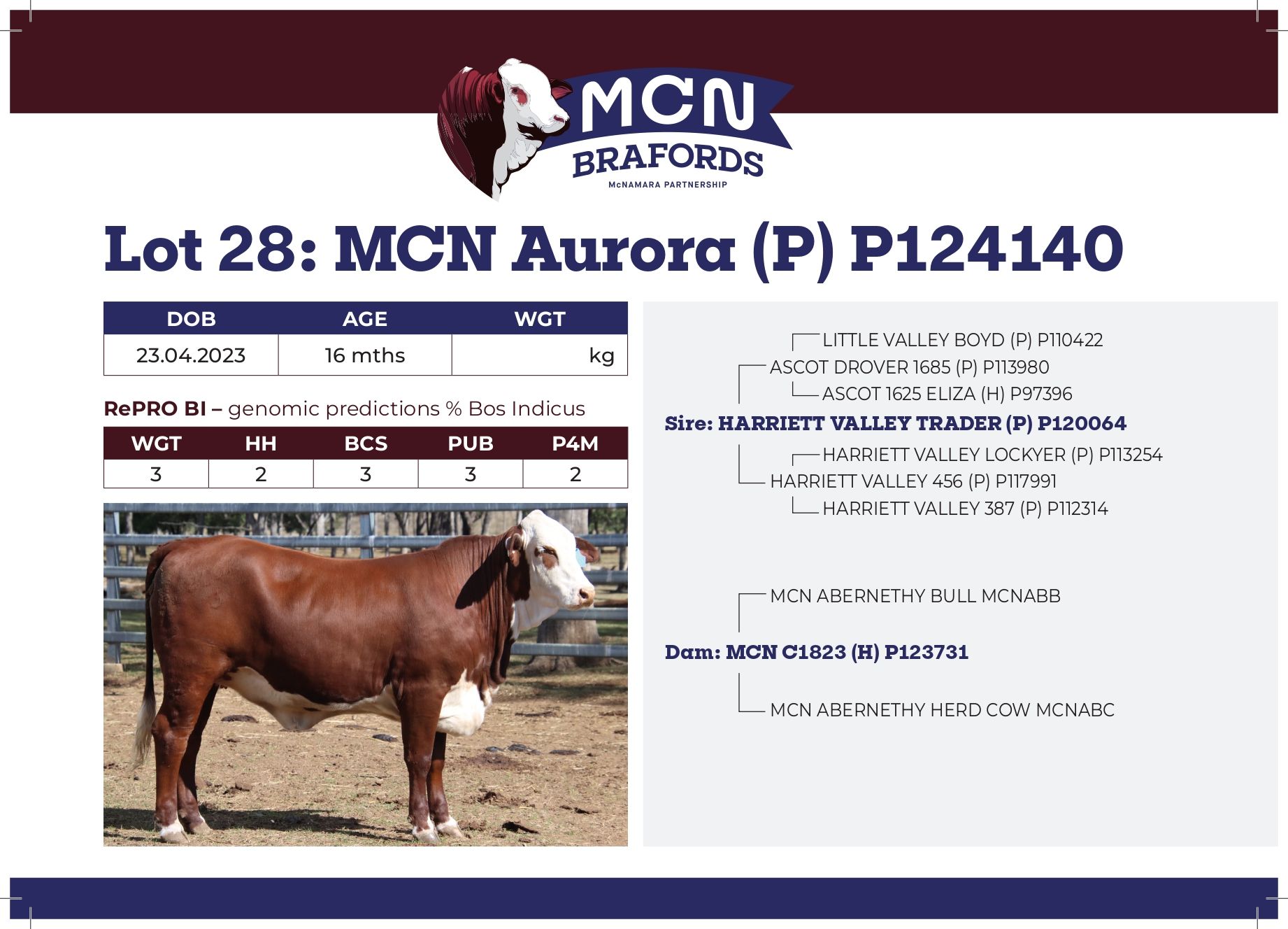 MCN
BRAFORDS
McNAMARA PARTNERSHIP

Lot 28: MCN Aurora (P) P124140

| DOB | AGE | WGT |
|---|---|---|
| 23.04.2023 | 16 mths | kg |

RePRO BI – genomic predictions % Bos Indicus

| WGT | HH | BCS | PUB | P4M |
|---|---|---|---|---|
| 3 | 2 | 3 | 3 | 2 |

LITTLE VALLEY BOYD (P) P110422
ASCOT DROVER 1685 (P) P113980
ASCOT 1625 ELIZA (H) P97396
Sire: HARRIETT VALLEY TRADER (P) P120064
HARRIETT VALLEY LOCKYER (P) P113254
HARRIETT VALLEY 456 (P) P117991
HARRIETT VALLEY 387 (P) P112314

MCN ABERNETHY BULL MCNABB
Dam: MCN C1823 (H) P123731
MCN ABERNETHY HERD COW MCNABC